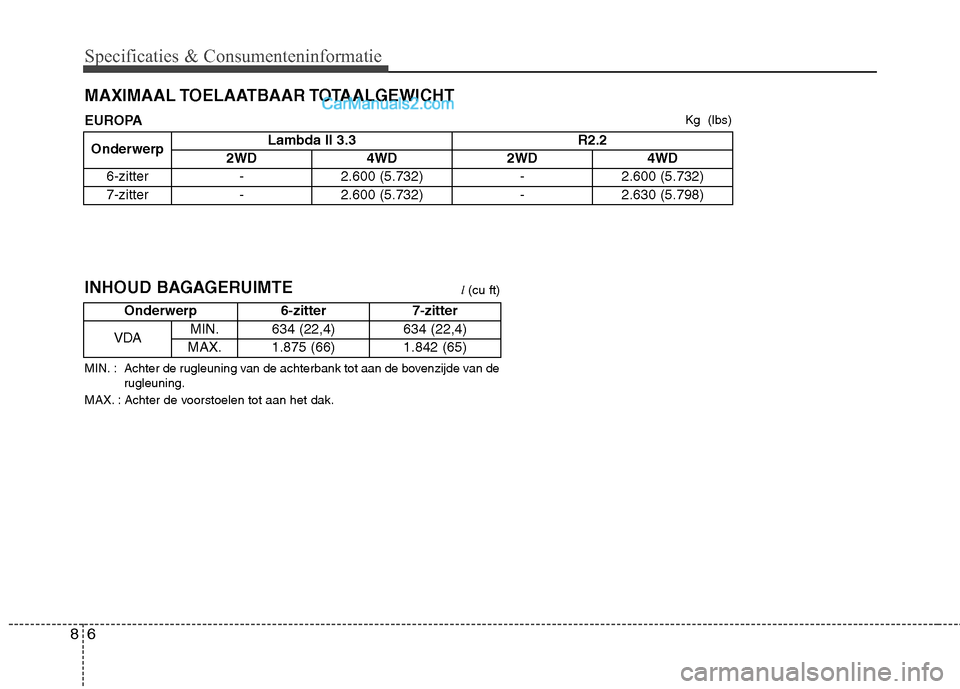 Specificaties & Consumenteninformatie

MAXIMAAL TOELAATBAAR TOTAALGEWICHT

CarManuals2.com

EUROPA

Kg (lbs)

| Onderwerp | Lambda II 3.3 | | R2.2 | |
|---|---|---|---|---|
| | 2WD | 4WD | 2WD | 4WD |
| 6-zitter | - | 2.600 (5.732) | - | 2.600 (5.732) |
| 7-zitter | - | 2.600 (5.732) | - | 2.630 (5.798) |

INHOUD BAGAGERUIMTE

$l$ (cu ft)

| Onderwerp | | 6-zitter | 7-zitter |
|---|---|---|---|
| VDA | MIN. | 634 (22,4) | 634 (22,4) |
| | MAX. | 1.875 (66) | 1.842 (65) |

MIN. : Achter de rugleuning van de achterbank tot aan de bovenzijde van de rugleuning.

MAX. : Achter de voorstoelen tot aan het dak.

8 6

carmanualsonline.info